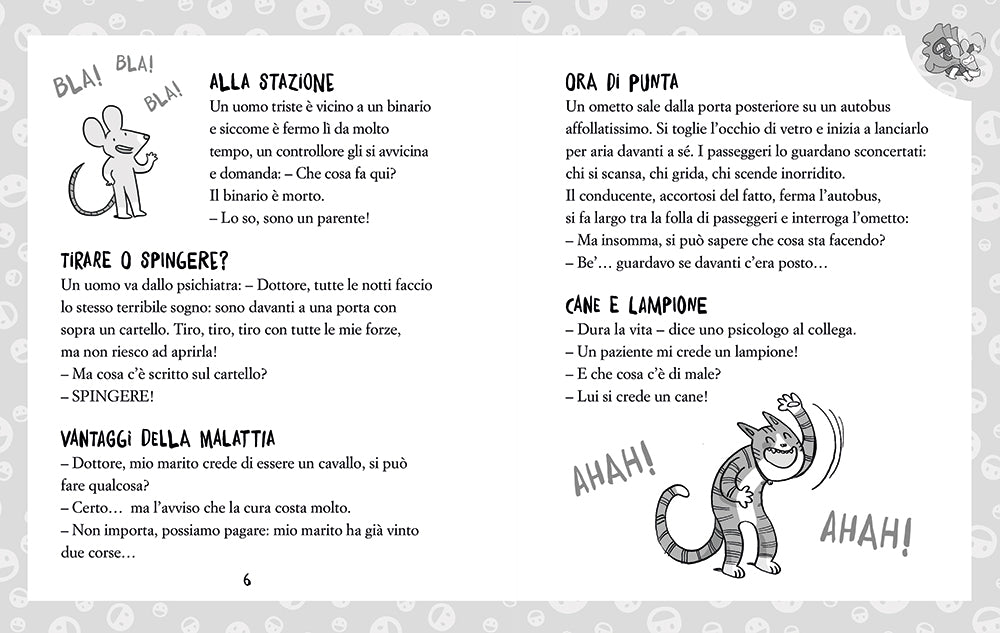 BLA! BLA! BLA!

ALLA STAZIONE
Un uomo triste è vicino a un binario e siccome è fermo lì da molto tempo, un controllore gli si avvicina e domanda: – Che cosa fa qui?
Il binario è morto.
– Lo so, sono un parente!

TIRARE O SPINGERE?
Un uomo va dallo psichiatra: – Dottore, tutte le notti faccio lo stesso terribile sogno: sono davanti a una porta con sopra un cartello. Tiro, tiro, tiro con tutte le mie forze, ma non riesco ad aprirla!
– Ma cosa c'è scritto sul cartello?
– SPINGERE!

VANTAGGI DELLA MALATTIA
– Dottore, mio marito crede di essere un cavallo, si può fare qualcosa?
– Certo… ma l'avviso che la cura costa molto.
– Non importa, possiamo pagare: mio marito ha già vinto due corse…

6

ORA DI PUNTA
Un ometto sale dalla porta posteriore su un autobus affollatissimo. Si toglie l'occhio di vetro e inizia a lanciarlo per aria davanti a sé. I passeggeri lo guardano sconcertati: chi si scansa, chi grida, chi scende inorridito.
Il conducente, accortosi del fatto, ferma l'autobus, si fa largo tra la folla di passeggeri e interroga l'ometto:
– Ma insomma, si può sapere che cosa sta facendo?
– Be'… guardavo se davanti c'era posto…

CANE E LAMPIONE
– Dura la vita – dice uno psicologo al collega.
– Un paziente mi crede un lampione!
– E che cosa c'è di male?
– Lui si crede un cane!

AHAH!

AHAH!